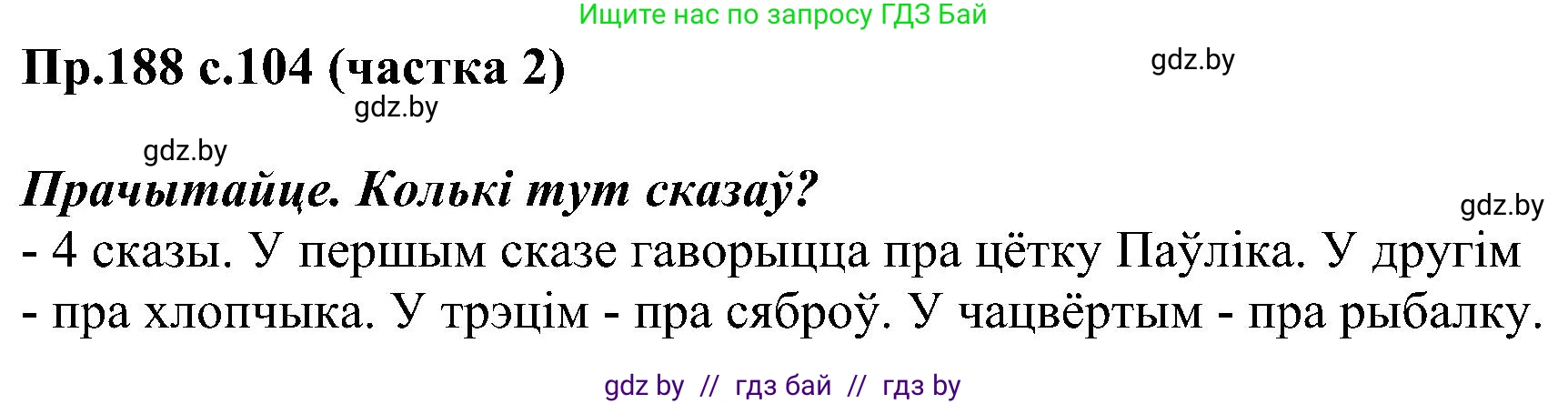 Ищите нас по запросу ГДЗ Бай

Пр.188 с.104 (частка 2)

gdz.by

gdz.by

gdz.by

Прачытайце. Колькі тут сказаў?

gdz.by

- 4 сказы. У першым сказе гаворыцца пра цётку Паўліка. У другім - пра хлопчыка. У трэцім - пра сяброў. У чацвёртым - пра рыбалку.

gdz by // гдз бай // гдз by